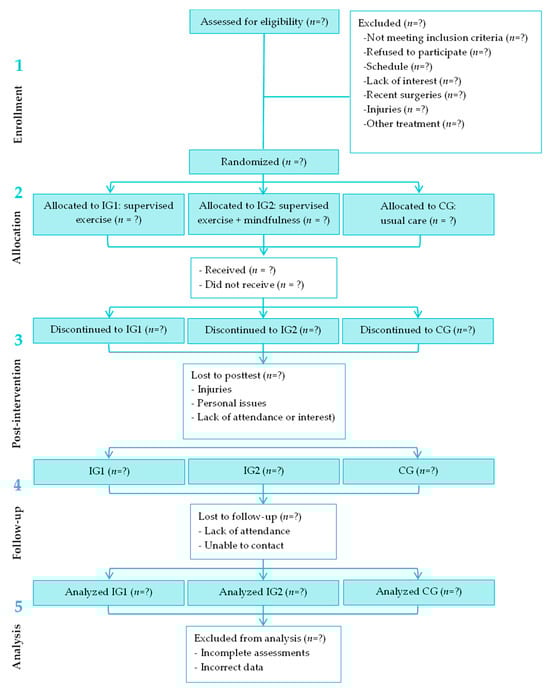 Assessed for eligibility ($n$=?)

Excluded ($n$=?)
-Not meeting inclusion criteria ($n$=?)
-Refused to participate ($n$=?)
-Schedule ($n$=?)
-Lack of interest ($n$=?)
-Recent surgeries ($n$=?)
-Injuries ($n$ =?)
-Other treatment ($n$=?)

1

Enrollment

Randomized ($n$ =?)

2

Allocation

Allocated to IG1: supervised exercise ($n$ = ?)

Allocated to IG2: supervised exercise + mindfulness ($n$ = ?)

Allocated to CG: usual care ($n$ = ?)

- Received ($n$ = ?)
- Did not receive ($n$ = ?)

3

Post-intervention

Discontinued to IG1 ($n$=?)

Discontinued to IG2 ($n$=?)

Discontinued to CG ($n$=?)

Lost to posttest ($n$=?)
- Injuries
- Personal issues
- Lack of attendance or interest)

4

Follow-up

IG1 ($n$=?)

IG2 ($n$=?)

CG ($n$=?)

Lost to follow-up ($n$=?)
- Lack of attendance
- Unable to contact

5

Analysis

Analyzed IG1 ($n$=?)

Analyzed IG2 ($n$=?)

Analyzed CG ($n$=?)

Excluded from analysis ($n$=?)
- Incomplete assessments
- Incorrect data